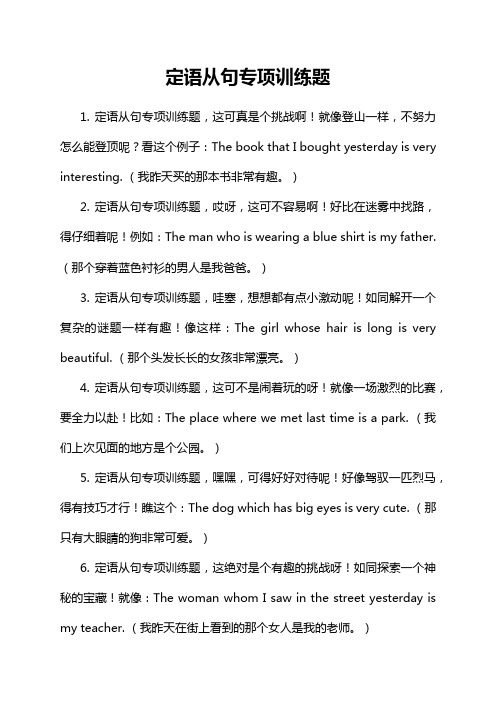 定语从句专项训练题

1. 定语从句专项训练题，这可真是个挑战啊！就像登山一样，不努力怎么能登顶呢？看这个例子：The book that I bought yesterday is very interesting.（我昨天买的那本书非常有趣。）

2. 定语从句专项训练题，哎呀，这可不容易啊！好比在迷雾中找路，得仔细着呢！例如：The man who is wearing a blue shirt is my father.（那个穿着蓝色衬衫的男人是我爸爸。）

3. 定语从句专项训练题，哇塞，想想都有点小激动呢！如同解开一个复杂的谜题一样有趣！像这样：The girl whose hair is long is very beautiful.（那个头发长长的女孩非常漂亮。）

4. 定语从句专项训练题，这可不是闹着玩的呀！就像一场激烈的比赛，要全力以赴！比如：The place where we met last time is a park.（我们上次见面的地方是个公园。）

5. 定语从句专项训练题，嘿嘿，可得好好对待呢！好像驾驭一匹烈马，得有技巧才行！瞧这个：The dog which has big eyes is very cute.（那只有大眼睛的狗非常可爱。）

6. 定语从句专项训练题，这绝对是个有趣的挑战呀！如同探索一个神秘的宝藏！就像：The woman whom I saw in the street yesterday is my teacher.（我昨天在街上看到的那个女人是我的老师。）